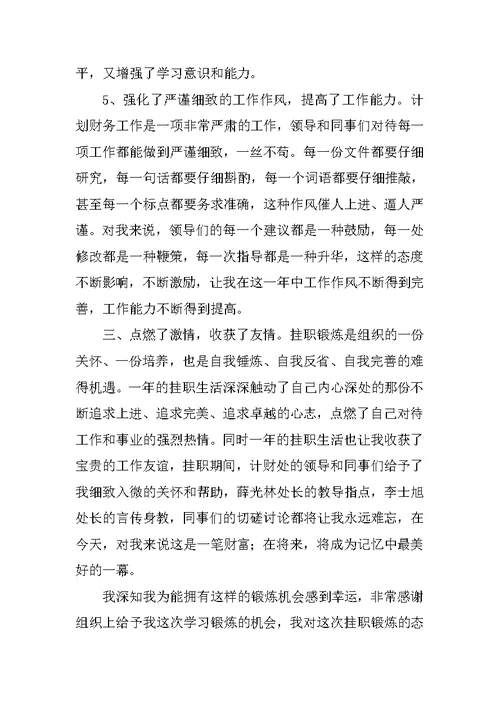 平，又增强了学习意识和能力。

5、强化了严谨细致的工作作风，提高了工作能力。计划财务工作是一项非常严肃的工作，领导和同事们对待每一项工作都能做到严谨细致，一丝不苟。每一份文件都要仔细研究，每一句话都要仔细斟酌，每一个词语都要仔细推敲，甚至每一个标点都要务求准确，这种作风催人上进、逼人严谨。对我来说，领导们的每一个建议都是一种鼓励，每一处修改都是一种鞭策，每一次指导都是一种升华，这样的态度不断影响，不断激励，让我在这一年中工作作风不断得到完善，工作能力不断得到提高。

三、点燃了激情，收获了友情。挂职锻炼是组织的一份关怀、一份培养，也是自我锤炼、自我反省、自我完善的难得机遇。一年的挂职生活深深触动了自己内心深处的那份不断追求上进、追求完美、追求卓越的心志，点燃了自己对待工作和事业的强烈热情。同时一年的挂职生活也让我收获了宝贵的工作友谊，挂职期间，计财处的领导和同事们给予了我细致入微的关怀和帮助，薛光林处长的教导指点，李士旭处长的言传身教，同事们的切磋讨论都将让我永远难忘，在今天，对我来说这是一笔财富；在将来，将成为记忆中最美好的一幕。

我深知我为能拥有这样的锻炼机会感到幸运，非常感谢组织上给予我这次学习锻炼的机会，我对这次挂职锻炼的态